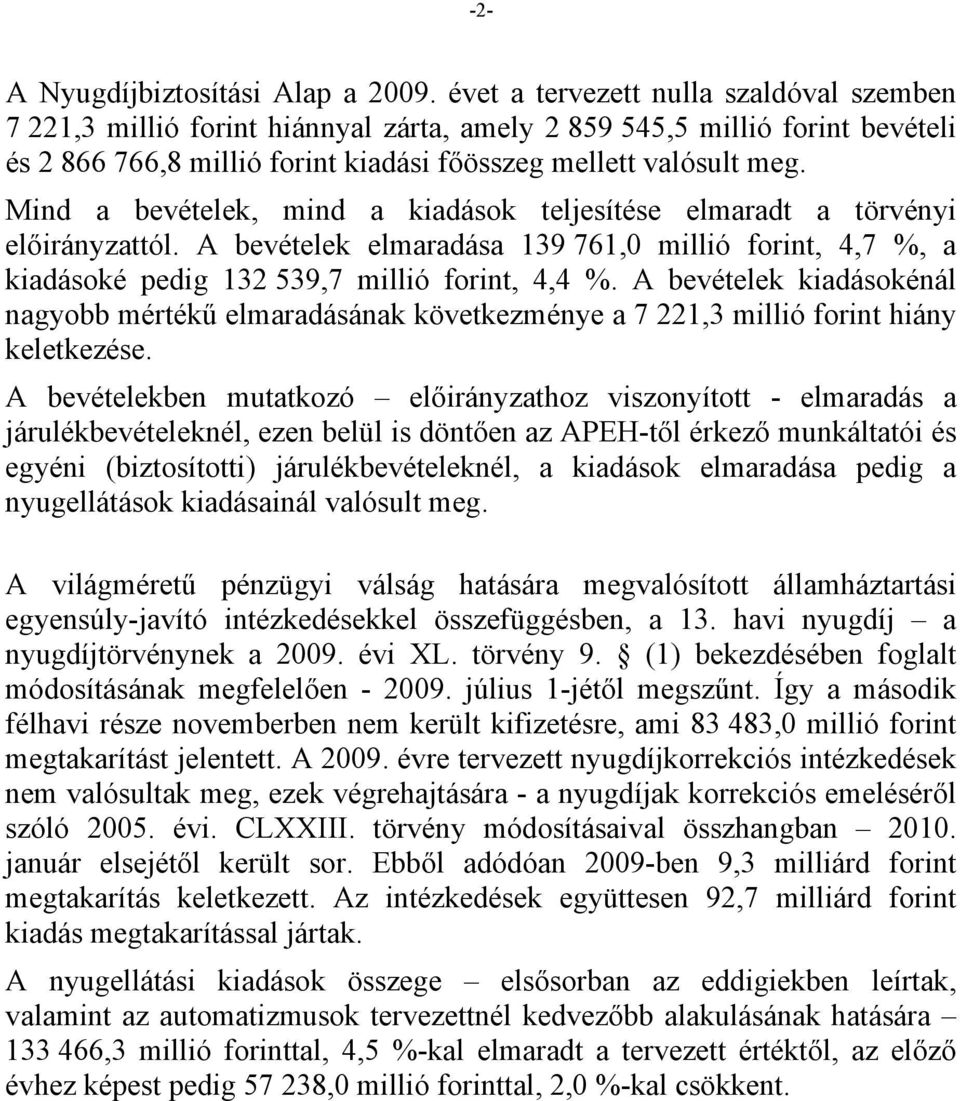 -2-

A Nyugdíjbiztosítási Alap a 2009. évet a tervezett nulla szaldóval szemben 7 221,3 millió forint hiánnyal zárta, amely 2 859 545,5 millió forint bevételi és 2 866 766,8 millió forint kiadási főösszeg mellett valósult meg. Mind a bevételek, mind a kiadások teljesítése elmaradt a törvényi előirányzattól. A bevételek elmaradása 139 761,0 millió forint, 4,7 %, a kiadásoké pedig 132 539,7 millió forint, 4,4 %. A bevételek kiadásokénál nagyobb mértékű elmaradásának következménye a 7 221,3 millió forint hiány keletkezése.

A bevételekben mutatkozó – előirányzathoz viszonyított - elmaradás a járulékbevételeknél, ezen belül is döntően az APEH-től érkező munkáltatói és egyéni (biztosítotti) járulékbevételeknél, a kiadások elmaradása pedig a nyugellátások kiadásainál valósult meg.

A világméretű pénzügyi válság hatására megvalósított államháztartási egyensúly-javító intézkedésekkel összefüggésben, a 13. havi nyugdíj – a nyugdíjtörvénynek a 2009. évi XL. törvény 9. § (1) bekezdésében foglalt módosításának megfelelően - 2009. július 1-jétől megszűnt. Így a második félhavi része novemberben nem került kifizetésre, ami 83 483,0 millió forint megtakarítást jelentett. A 2009. évre tervezett nyugdíjkorrekciós intézkedések nem valósultak meg, ezek végrehajtására - a nyugdíjak korrekciós emeléséről szóló 2005. évi. CLXXIII. törvény módosításaival összhangban – 2010. január elsejétől került sor. Ebből adódóan 2009-ben 9,3 milliárd forint megtakarítás keletkezett. Az intézkedések együttesen 92,7 milliárd forint kiadás megtakarítással jártak.

A nyugellátási kiadások összege – elsősorban az eddigiekben leírtak, valamint az automatizmusok tervezettnél kedvezőbb alakulásának hatására – 133 466,3 millió forinttal, 4,5 %-kal elmaradt a tervezett értéktől, az előző évhez képest pedig 57 238,0 millió forinttal, 2,0 %-kal csökkent.